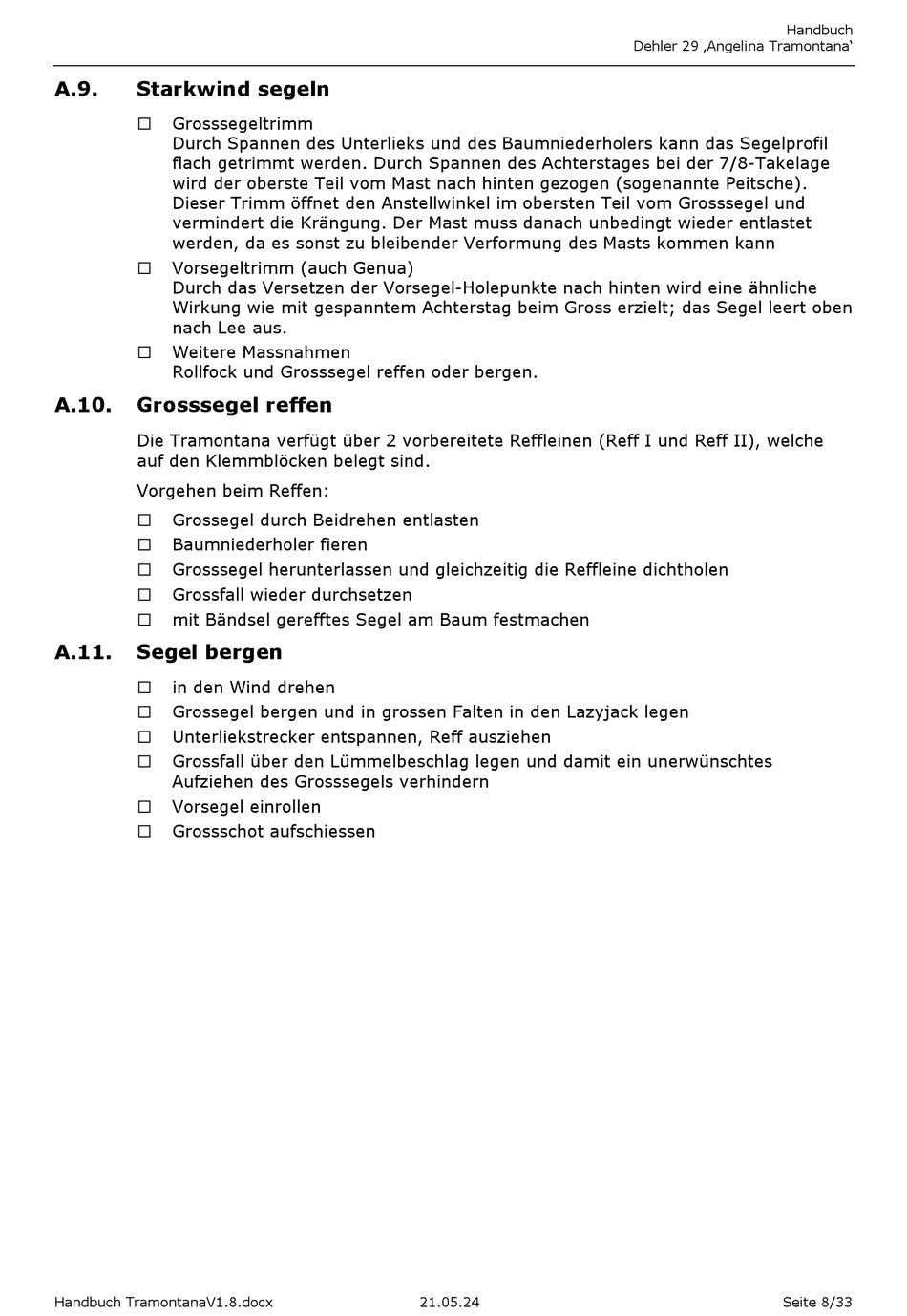 Handbuch
Dehler 29 ‚Angelina Tramontana‘

A.9. Starkwind segeln

☐ Grosssegeltrimm
Durch Spannen des Unterlieks und des Baumniederholers kann das Segelprofil flach getrimmt werden. Durch Spannen des Achterstages bei der 7/8-Takelage wird der oberste Teil vom Mast nach hinten gezogen (sogenannte Peitsche). Dieser Trimm öffnet den Anstellwinkel im obersten Teil vom Grosssegel und vermindert die Krängung. Der Mast muss danach unbedingt wieder entlastet werden, da es sonst zu bleibender Verformung des Masts kommen kann

☐ Vorsegeltrimm (auch Genua)
Durch das Versetzen der Vorsegel-Holepunkte nach hinten wird eine ähnliche Wirkung wie mit gespanntem Achterstag beim Gross erzielt; das Segel leert oben nach Lee aus.

☐ Weitere Massnahmen
Rollfock und Grosssegel reffen oder bergen.

A.10. Grosssegel reffen

Die Tramontana verfügt über 2 vorbereitete Reffleinen (Reff I und Reff II), welche auf den Klemmblöcken belegt sind.

Vorgehen beim Reffen:

☐ Grossegel durch Beidrehen entlasten
☐ Baumniederholer fieren
☐ Grosssegel herunterlassen und gleichzeitig die Reffleine dichtholen
☐ Grossfall wieder durchsetzen
☐ mit Bändsel gerefftes Segel am Baum festmachen

A.11. Segel bergen

☐ in den Wind drehen
☐ Grossegel bergen und in grossen Falten in den Lazyjack legen
☐ Unterliekstrecker entspannen, Reff ausziehen
☐ Grossfall über den Lümmelbeschlag legen und damit ein unerwünschtes Aufziehen des Grosssegels verhindern
☐ Vorsegel einrollen
☐ Grossschot aufschiessen

Handbuch TramontanaV1.8.docx 21.05.24 Seite 8/33